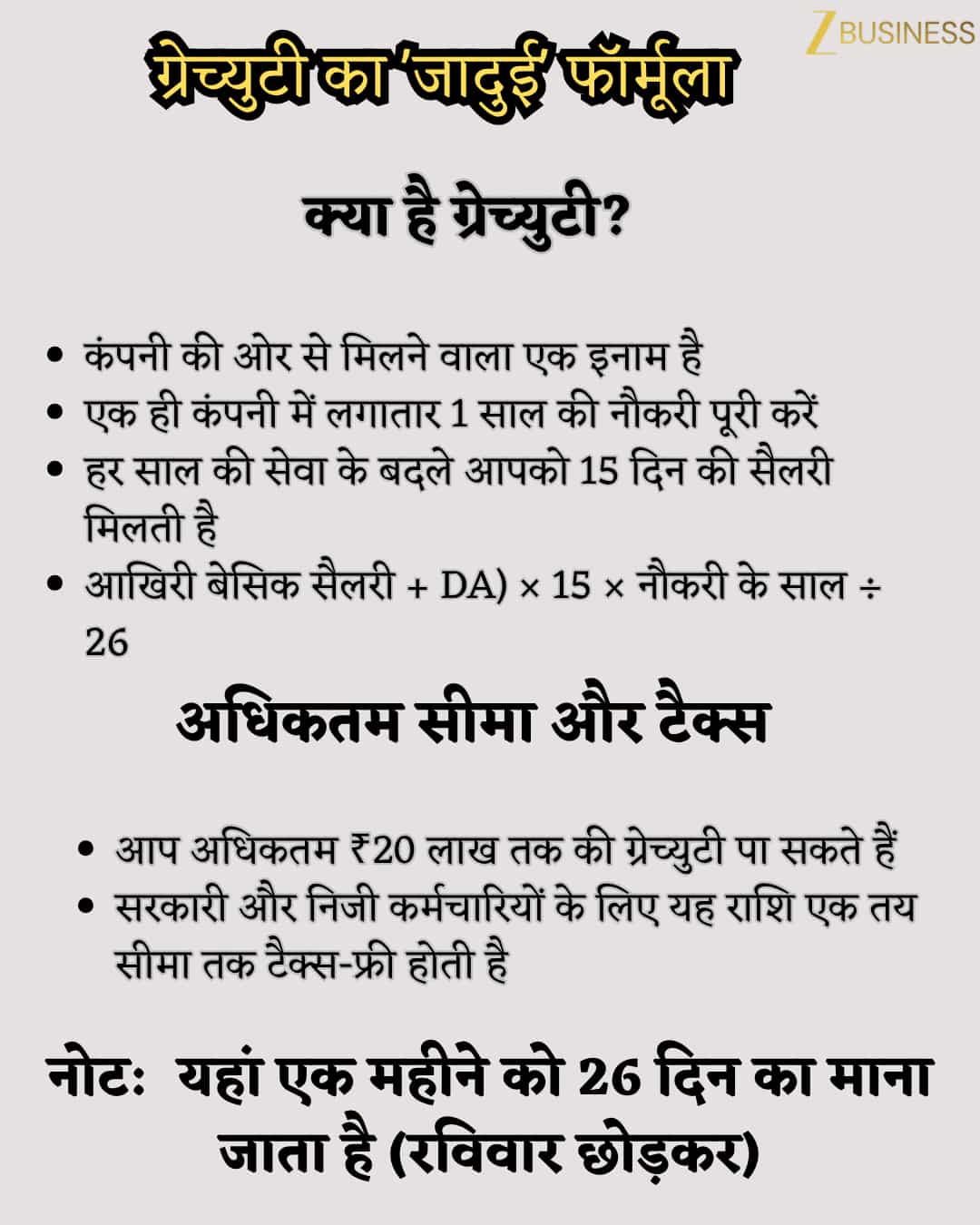 Z BUSINESS

ग्रेच्युटी का 'जादुई' फॉर्मूला

क्या है ग्रेच्युटी?

• कंपनी की ओर से मिलने वाला एक इनाम है
• एक ही कंपनी में लगातार 1 साल की नौकरी पूरी करें
• हर साल की सेवा के बदले आपको 15 दिन की सैलरी मिलती है
• आखिरी बेसिक सैलरी + DA) × 15 × नौकरी के साल ÷ 26

अधिकतम सीमा और टैक्स

• आप अधिकतम ₹20 लाख तक की ग्रेच्युटी पा सकते हैं
• सरकारी और निजी कर्मचारियों के लिए यह राशि एक तय सीमा तक टैक्स-फ्री होती है

नोट: यहां एक महीने को 26 दिन का माना जाता है (रविवार छोड़कर)